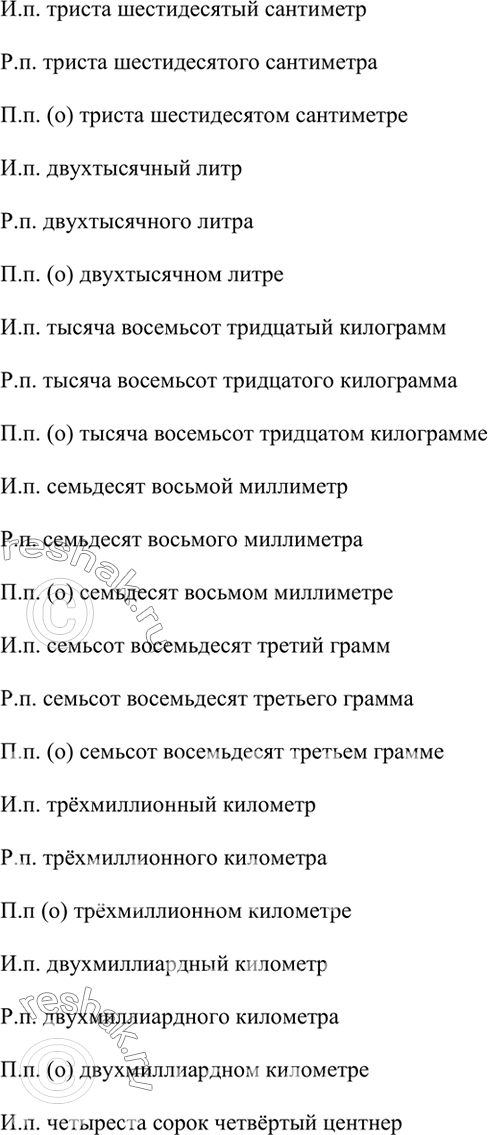 И.п. триста шестидесятый сантиметр

Р.п. триста шестидесятого сантиметра

П.п. (о) триста шестидесятом сантиметре

И.п. двухтысячный литр

Р.п. двухтысячного литра

П.п. (о) двухтысячном литре

И.п. тысяча восемьсот тридцатый килограмм

Р.п. тысяча восемьсот тридцатого килограмма

П.п. (о) тысяча восемьсот тридцатом килограмме

И.п. семьдесят восьмой миллиметр

Р.п. семьдесят восьмого миллиметра

П.п. (о) семьдесят восьмом миллиметре

И.п. семьсот восемьдесят третий грамм

Р.п. семьсот восемьдесят третьего грамма

П.п. (о) семьсот восемьдесят третьем грамме

И.п. трёхмиллионный километр

Р.п. трёхмиллионного километра

П.п (о) трёхмиллионном километре

И.п. двухмиллиардный километр

Р.п. двухмиллиардного километра

П.п. (о) двухмиллиардном километре

И.п. четыреста сорок четвёртый центнер

reshak.ru

reshak.ru